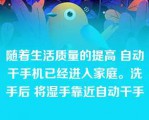 随着生活质量的提高 自动干手机已经进入家庭。洗手后 将湿手靠近自动干手